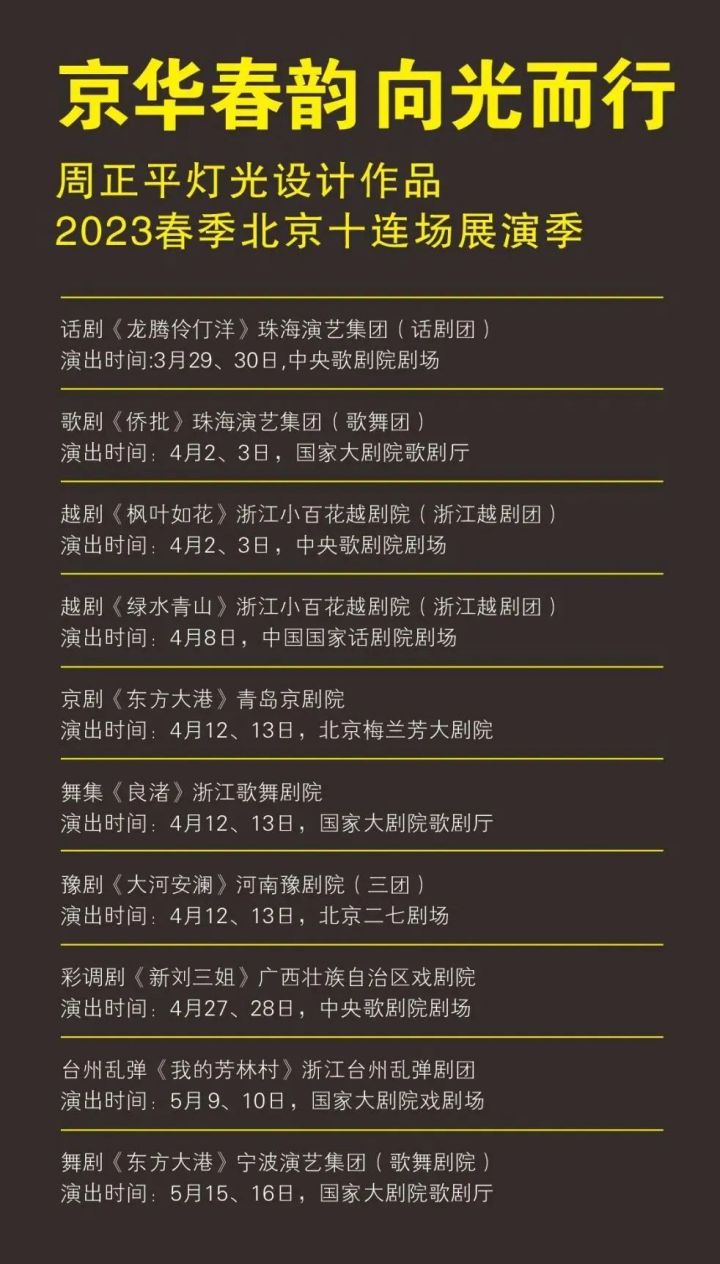 京华春韵 向光而行

周正平灯光设计作品
2023春季北京十连场展演季

话剧《龙腾伶仃洋》珠海演艺集团（话剧团）
演出时间:3月29、30日,中央歌剧院剧场

歌剧《侨批》珠海演艺集团（歌舞团）
演出时间：4月2、3日，国家大剧院歌剧厅

越剧《枫叶如花》浙江小百花越剧院（浙江越剧团）
演出时间：4月2、3日，中央歌剧院剧场

越剧《绿水青山》浙江小百花越剧院（浙江越剧团）
演出时间：4月8日，中国国家话剧院剧场

京剧《东方大港》青岛京剧院
演出时间：4月12、13日，北京梅兰芳大剧院

舞集《良渚》浙江歌舞剧院
演出时间：4月12、13日，国家大剧院歌剧厅

豫剧《大河安澜》河南豫剧院（三团）
演出时间：4月12、13日，北京二七剧场

彩调剧《新刘三姐》广西壮族自治区戏剧院
演出时间：4月27、28日，中央歌剧院剧场

台州乱弹《我的芳林村》浙江台州乱弹剧团
演出时间：5月9、10日，国家大剧院戏剧场

舞剧《东方大港》宁波演艺集团（歌舞剧院）
演出时间：5月15、16日，国家大剧院歌剧厅